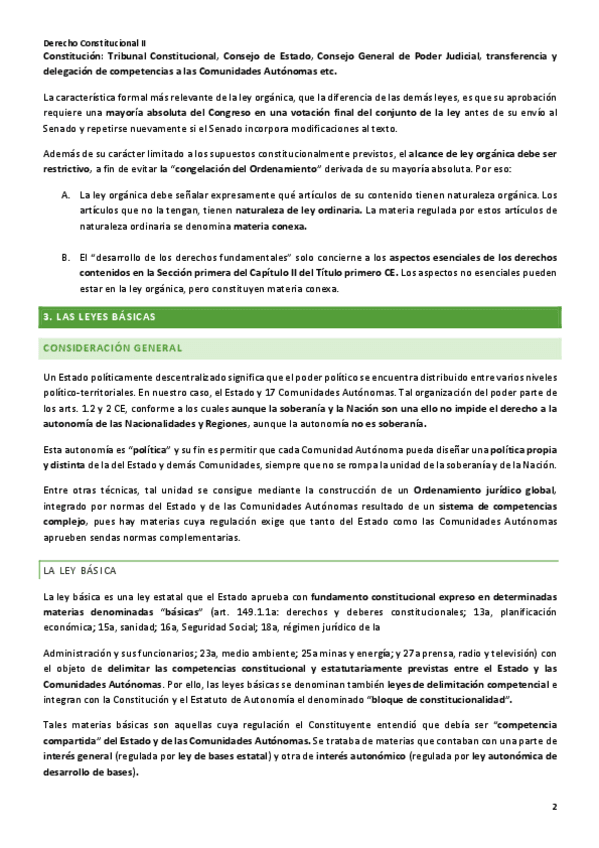 Derecho Constitucional II
Constitución: Tribunal Constitucional, Consejo de Estado, Consejo General de Poder Judicial, transferencia y delegación de competencias a las Comunidades Autónomas etc.

La característica formal más relevante de la ley orgánica, que la diferencia de las demás leyes, es que su aprobación requiere una mayoría absoluta del Congreso en una votación final del conjunto de la ley antes de su envío al Senado y repetirse nuevamente si el Senado incorpora modificaciones al texto.

Además de su carácter limitado a los supuestos constitucionalmente previstos, el alcance de ley orgánica debe ser restrictivo, a fin de evitar la "congelación del Ordenamiento" derivada de su mayoría absoluta. Por eso:

A. La ley orgánica debe señalar expresamente qué artículos de su contenido tienen naturaleza orgánica. Los artículos que no la tengan, tienen naturaleza de ley ordinaria. La materia regulada por estos artículos de naturaleza ordinaria se denomina materia conexa.

B. El "desarrollo de los derechos fundamentales" solo concierne a los aspectos esenciales de los derechos contenidos en la Sección primera del Capítulo II del Título primero CE. Los aspectos no esenciales pueden estar en la ley orgánica, pero constituyen materia conexa.

3. LAS LEYES BÁSICAS

CONSIDERACIÓN GENERAL

Un Estado políticamente descentralizado significa que el poder político se encuentra distribuido entre varios niveles político-territoriales. En nuestro caso, el Estado y 17 Comunidades Autónomas. Tal organización del poder parte de los arts. 1.2 y 2 CE, conforme a los cuales aunque la soberanía y la Nación son una ello no impide el derecho a la autonomía de las Nacionalidades y Regiones, aunque la autonomía no es soberanía.

Esta autonomía es "política" y su fin es permitir que cada Comunidad Autónoma pueda diseñar una política propia y distinta de la del Estado y demás Comunidades, siempre que no se rompa la unidad de la soberanía y de la Nación.

Entre otras técnicas, tal unidad se consigue mediante la construcción de un Ordenamiento jurídico global, integrado por normas del Estado y de las Comunidades Autónomas resultado de un sistema de competencias complejo, pues hay materias cuya regulación exige que tanto del Estado como las Comunidades Autónomas aprueben sendas normas complementarias.

LA LEY BÁSICA

La ley básica es una ley estatal que el Estado aprueba con fundamento constitucional expreso en determinadas materias denominadas "básicas" (art. 149.1.1a: derechos y deberes constitucionales; 13a, planificación económica; 15a, sanidad; 16a, Seguridad Social; 18a, régimen jurídico de la

Administración y sus funcionarios; 23a, medio ambiente; 25a minas y energía; y 27a prensa, radio y televisión) con el objeto de delimitar las competencias constitucional y estatutariamente previstas entre el Estado y las Comunidades Autónomas. Por ello, las leyes básicas se denominan también leyes de delimitación competencial e integran con la Constitución y el Estatuto de Autonomía el denominado "bloque de constitucionalidad".

Tales materias básicas son aquellas cuya regulación el Constituyente entendió que debía ser "competencia compartida" del Estado y de las Comunidades Autónomas. Se trataba de materias que contaban con una parte de interés general (regulada por ley de bases estatal) y otra de interés autonómico (regulada por ley autonómica de desarrollo de bases).

2